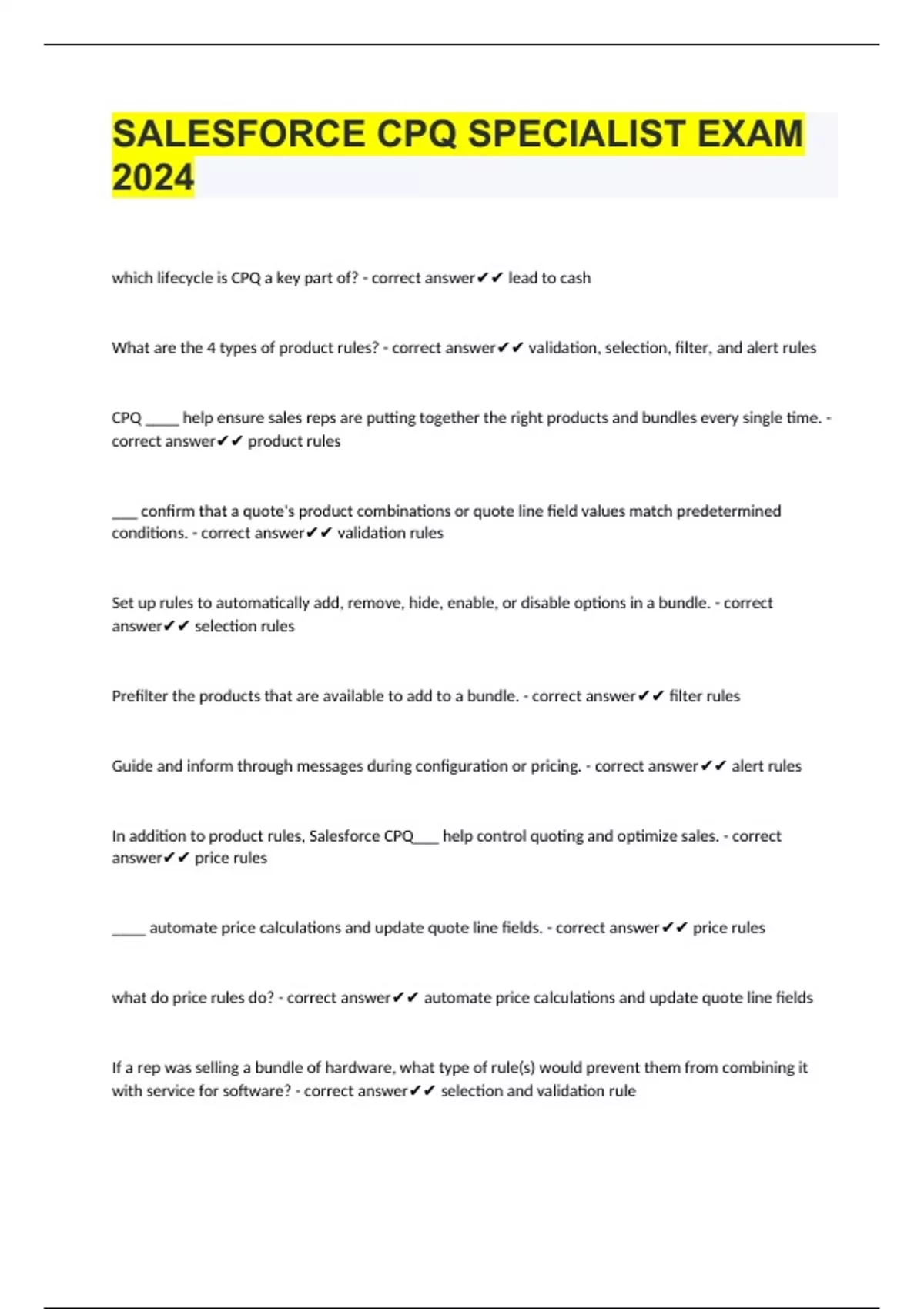 SALESFORCE CPQ SPECIALIST EXAM 2024

which lifecycle is CPQ a key part of? - correct answer✔✔ lead to cash

What are the 4 types of product rules? - correct answer✔✔ validation, selection, filter, and alert rules

CPQ _____ help ensure sales reps are putting together the right products and bundles every single time. - correct answer✔✔ product rules

____ confirm that a quote's product combinations or quote line field values match predetermined conditions. - correct answer✔✔ validation rules

Set up rules to automatically add, remove, hide, enable, or disable options in a bundle. - correct answer✔✔ selection rules

Prefilter the products that are available to add to a bundle. - correct answer✔✔ filter rules

Guide and inform through messages during configuration or pricing. - correct answer✔✔ alert rules

In addition to product rules, Salesforce CPQ____ help control quoting and optimize sales. - correct answer✔✔ price rules

_____ automate price calculations and update quote line fields. - correct answer✔✔ price rules

what do price rules do? - correct answer✔✔ automate price calculations and update quote line fields

If a rep was selling a bundle of hardware, what type of rule(s) would prevent them from combining it with service for software? - correct answer✔✔ selection and validation rule